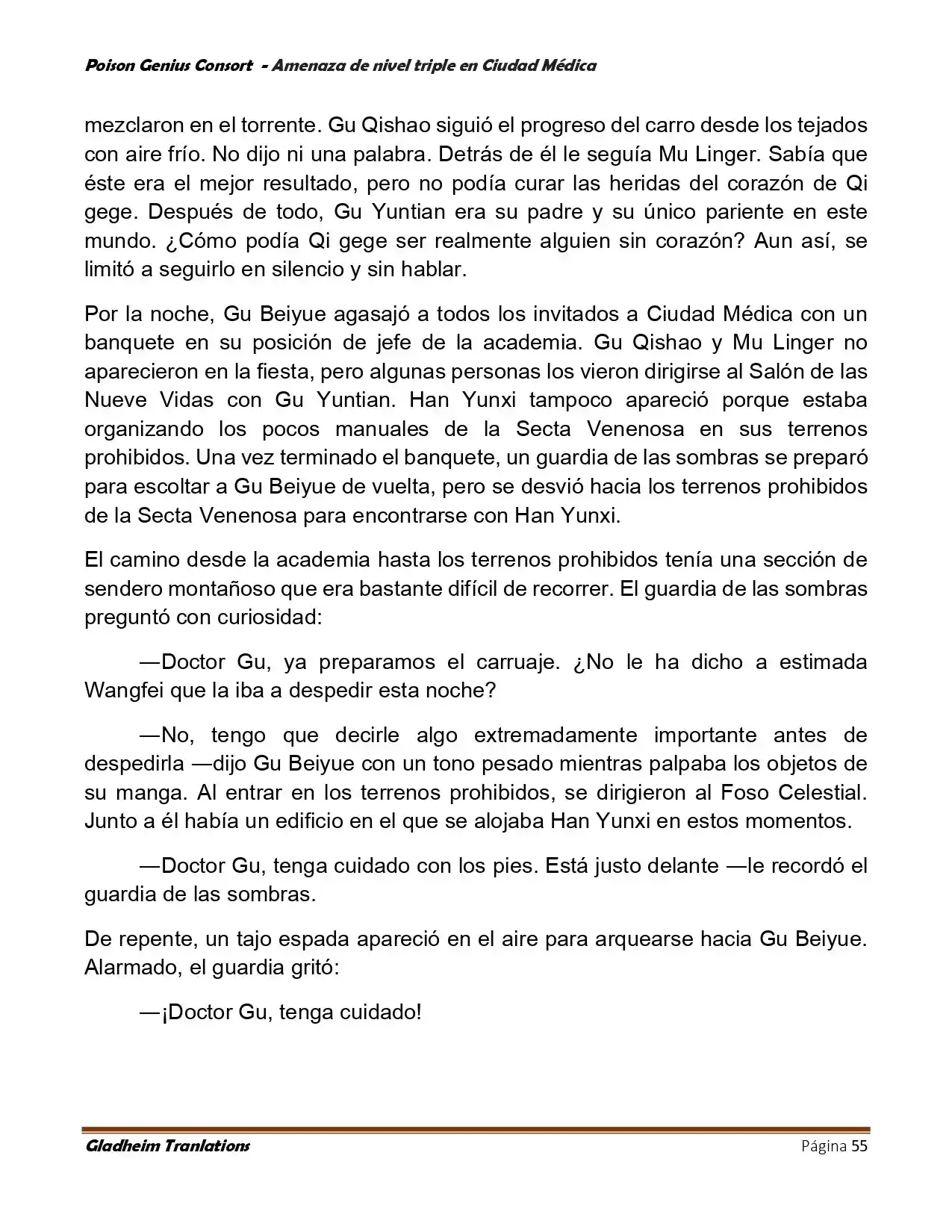 Poison Genius Consort - Amenaza de nivel triple en Ciudad Médica

mezclaron en el torrente. Gu Qishao siguió el progreso del carro desde los tejados con aire frío. No dijo ni una palabra. Detrás de él le seguía Mu Linger. Sabía que éste era el mejor resultado, pero no podía curar las heridas del corazón de Qi gege. Después de todo, Gu Yuntian era su padre y su único pariente en este mundo. ¿Cómo podía Qi gege ser realmente alguien sin corazón? Aun así, se limitó a seguirlo en silencio y sin hablar.

Por la noche, Gu Beiyue agasajó a todos los invitados a Ciudad Médica con un banquete en su posición de jefe de la academia. Gu Qishao y Mu Linger no aparecieron en la fiesta, pero algunas personas los vieron dirigirse al Salón de las Nueve Vidas con Gu Yuntian. Han Yunxi tampoco apareció porque estaba organizando los pocos manuales de la Secta Venenosa en sus terrenos prohibidos. Una vez terminado el banquete, un guardia de las sombras se preparó para escoltar a Gu Beiyue de vuelta, pero se desvió hacia los terrenos prohibidos de la Secta Venenosa para encontrarse con Han Yunxi.

El camino desde la academia hasta los terrenos prohibidos tenía una sección de sendero montañoso que era bastante difícil de recorrer. El guardia de las sombras preguntó con curiosidad:

—Doctor Gu, ya preparamos el carruaje. ¿No le ha dicho a estimada Wangfei que la iba a despedir esta noche?

—No, tengo que decirle algo extremadamente importante antes de despedirla —dijo Gu Beiyue con un tono pesado mientras palpaba los objetos de su manga. Al entrar en los terrenos prohibidos, se dirigieron al Foso Celestial. Junto a él había un edificio en el que se alojaba Han Yunxi en estos momentos.

—Doctor Gu, tenga cuidado con los pies. Está justo delante —le recordó el guardia de las sombras.

De repente, un tajo espada apareció en el aire para arquearse hacia Gu Beiyue. Alarmado, el guardia gritó:

—¡Doctor Gu, tenga cuidado!

Gladheim Tranlations Página 55